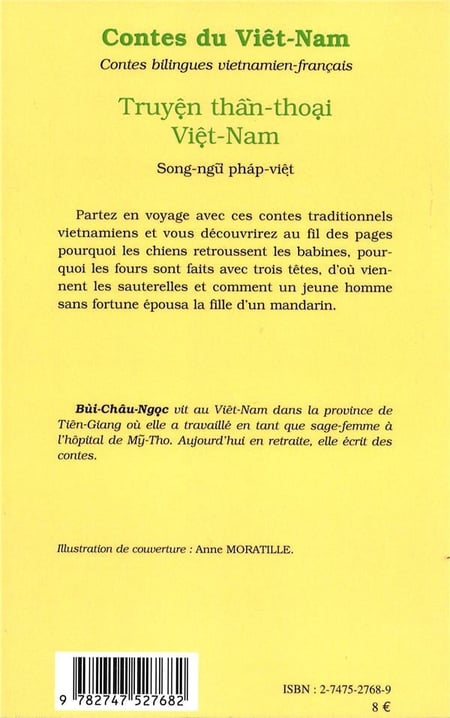 Contes du Viêt-Nam
Contes bilingues vietnamien-français

Truyện thần-thoại Việt-Nam
Song-ngữ pháp-việt

Partez en voyage avec ces contes traditionnels vietnamiens et vous découvrirez au fil des pages pourquoi les chiens retroussent les babines, pourquoi les fours sont faits avec trois têtes, d'où viennent les sauterelles et comment un jeune homme sans fortune épousa la fille d'un mandarin.

Bùi-Châu-Ngọc vit au Viêt-Nam dans la province de Tiên-Giang où elle a travaillé en tant que sage-femme à l'hôpital de Mỹ-Tho. Aujourd'hui en retraite, elle écrit des contes.

Illustration de couverture : Anne MORATILLE.

9 782747 527682

ISBN : 2-7475-2768-9
8 €